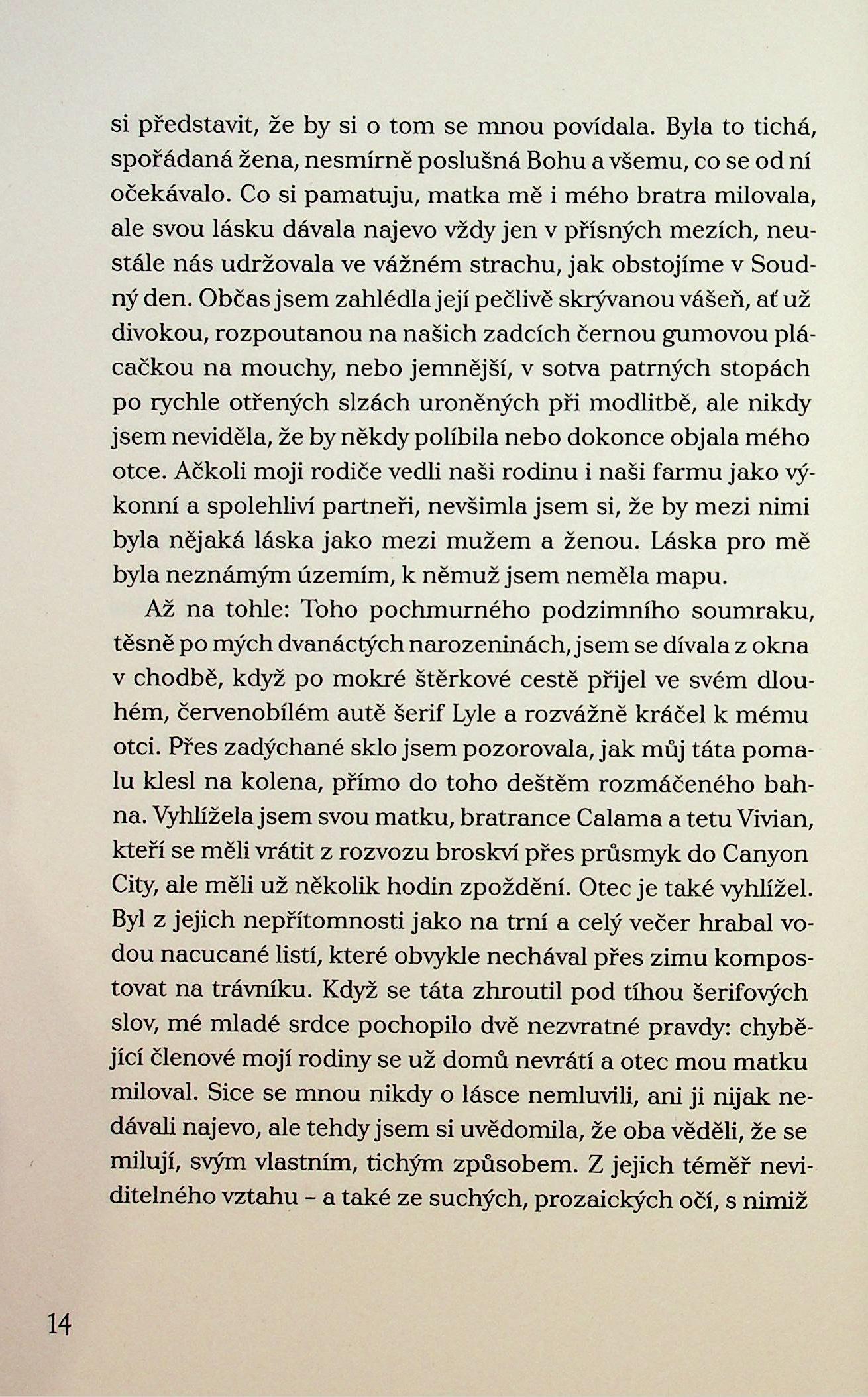 si představit, že by si o tom se mnou povídala. Byla to tichá, spořádaná žena, nesmírně poslušná Bohu a všemu, co se od ní očekávalo. Co si pamatuju, matka mě i mého bratra milovala, ale svou lásku dávala najevo vždy jen v přísných mezích, neustále nás udržovala ve vážném strachu, jak obstojíme v Soudný den. Občas jsem zahlédla její pečlivě skrývanou vášeň, ať už divokou, rozpoutanou na našich zadcích černou gumovou plácačkou na mouchy, nebo jemnější, v sotva patrných stopách po rychle otřených slzách uroněných při modlitbě, ale nikdy jsem neviděla, že by někdy políbila nebo dokonce objala mého otce. Ačkoli moji rodiče vedli naši rodinu i naši farmu jako výkonní a spolehliví partneři, nevšimla jsem si, že by mezi nimi byla nějaká láska jako mezi mužem a ženou. Láska pro mě byla neznámým územím, k němuž jsem neměla mapu.

Až na tohle: Toho pochmurného podzimního soumraku, těsně po mých dvanáctých narozeninách, jsem se dívala z okna v chodbě, když po mokré štěrkové cestě přijel ve svém dlouhém, červenobílém autě šerif Lyle a rozvážně kráčel k mému otci. Přes zadýchané sklo jsem pozorovala, jak můj táta pomalu klesl na kolena, přímo do toho deštěm rozmáčeného bahna. Vyhlížela jsem svou matku, bratrance Calama a tetu Vivian, kteří se měli vrátit z rozvozu broskví přes průsmyk do Canyon City, ale měli už několik hodin zpoždění. Otec je také vyhlížel. Byl z jejich nepřítomnosti jako na trní a celý večer hrabal vodou nacucané listí, které obvykle nechával přes zimu kompostovat na trávníku. Když se táta zhroutil pod tíhou šerifových slov, mé mladé srdce pochopilo dvě nezvratné pravdy: chybějící členové mojí rodiny se už domů nevrátí a otec mou matku miloval. Sice se mnou nikdy o lásce nemluvili, ani ji nijak nedávali najevo, ale tehdy jsem si uvědomila, že oba věděli, že se milují, svým vlastním, tichým způsobem. Z jejich téměř neviditelného vztahu – a také ze suchých, prozaických očí, s nimiž

14